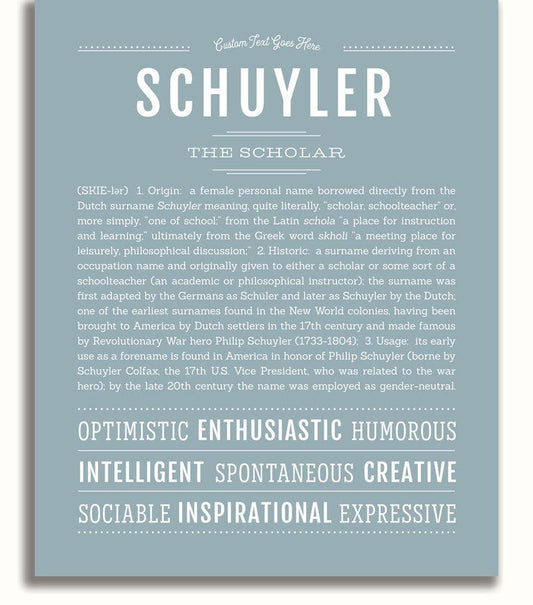 Custom Text Goes Here

SCHUYLER

THE SCHOLAR

(SKIE-lər) 1. Origin: a female personal name borrowed directly from the Dutch surname Schuyler meaning, quite literally, "scholar, schoolteacher" or, more simply, "one of school;" from the Latin schola "a place for instruction and learning;" ultimately from the Greek word skholi "a meeting place for leisurely, philosophical discussion;" 2. Historic: a surname deriving from an occupation name and originally given to either a scholar or some sort of a schoolteacher (an academic or philosophical instructor); the surname was first adapted by the Germans as Schüler and later as Schuyler by the Dutch; one of the earliest surnames found in the New World colonies, having been brought to America by Dutch settlers in the 17th century and made famous by Revolutionary War hero Philip Schuyler (1733-1804); 3. Usage: its early use as a forename is found in America in honor of Philip Schuyler (borne by Schuyler Colfax, the 17th U.S. Vice President, who was related to the war hero); by the late 20th century the name was employed as gender-neutral.

OPTIMISTIC ENTHUSIASTIC HUMOROUS

INTELLIGENT SPONTANEOUS CREATIVE

SOCIABLE INSPIRATIONAL EXPRESSIVE